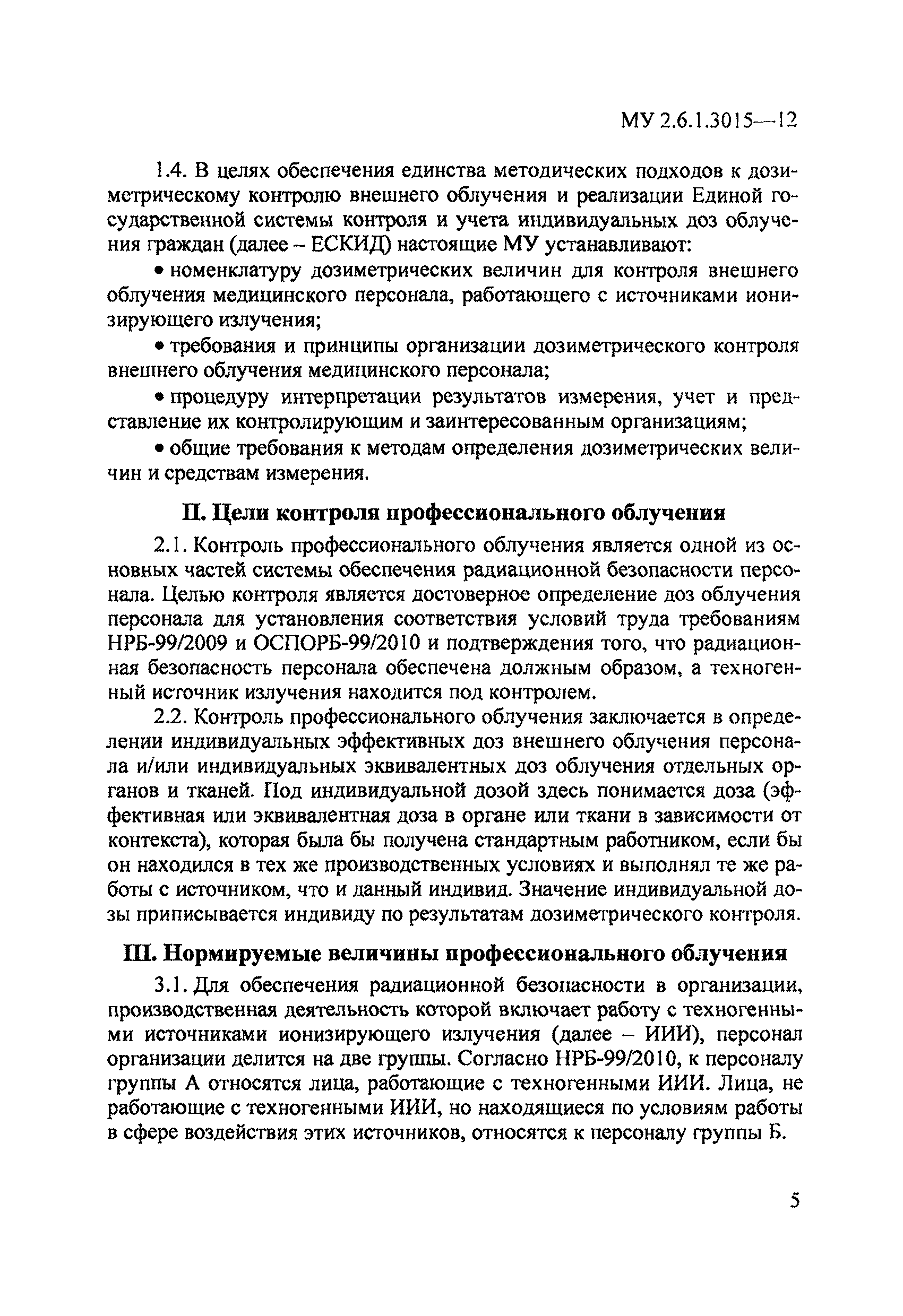 МУ 2.6.1.3015—12

1.4. В целях обеспечения единства методических подходов к дозиметрическому контролю внешнего облучения и реализации Единой государственной системы контроля и учета индивидуальных доз облучения граждан (далее – ЕСКИД) настоящие МУ устанавливают:

• номенклатуру дозиметрических величин для контроля внешнего облучения медицинского персонала, работающего с источниками ионизирующего излучения;

• требования и принципы организации дозиметрического контроля внешнего облучения медицинского персонала;

• процедуру интерпретации результатов измерения, учет и представление их контролирующим и заинтересованным организациям;

• общие требования к методам определения дозиметрических величин и средствам измерения.

II. Цели контроля профессионального облучения

2.1. Контроль профессионального облучения является одной из основных частей системы обеспечения радиационной безопасности персонала. Целью контроля является достоверное определение доз облучения персонала для установления соответствия условий труда требованиям НРБ-99/2009 и ОСПОРБ-99/2010 и подтверждения того, что радиационная безопасность персонала обеспечена должным образом, а техногенный источник излучения находится под контролем.

2.2. Контроль профессионального облучения заключается в определении индивидуальных эффективных доз внешнего облучения персонала и/или индивидуальных эквивалентных доз облучения отдельных органов и тканей. Под индивидуальной дозой здесь понимается доза (эффективная или эквивалентная доза в органе или ткани в зависимости от контекста), которая была бы получена стандартным работником, если бы он находился в тех же производственных условиях и выполнял те же работы с источником, что и данный индивид. Значение индивидуальной дозы приписывается индивиду по результатам дозиметрического контроля.

III. Нормируемые величины профессионального облучения

3.1. Для обеспечения радиационной безопасности в организации, производственная деятельность которой включает работу с техногенными источниками ионизирующего излучения (далее – ИИИ), персонал организации делится на две группы. Согласно НРБ-99/2010, к персоналу группы А относятся лица, работающие с техногенными ИИИ. Лица, не работающие с техногенными ИИИ, но находящиеся по условиям работы в сфере воздействия этих источников, относятся к персоналу группы Б.

5